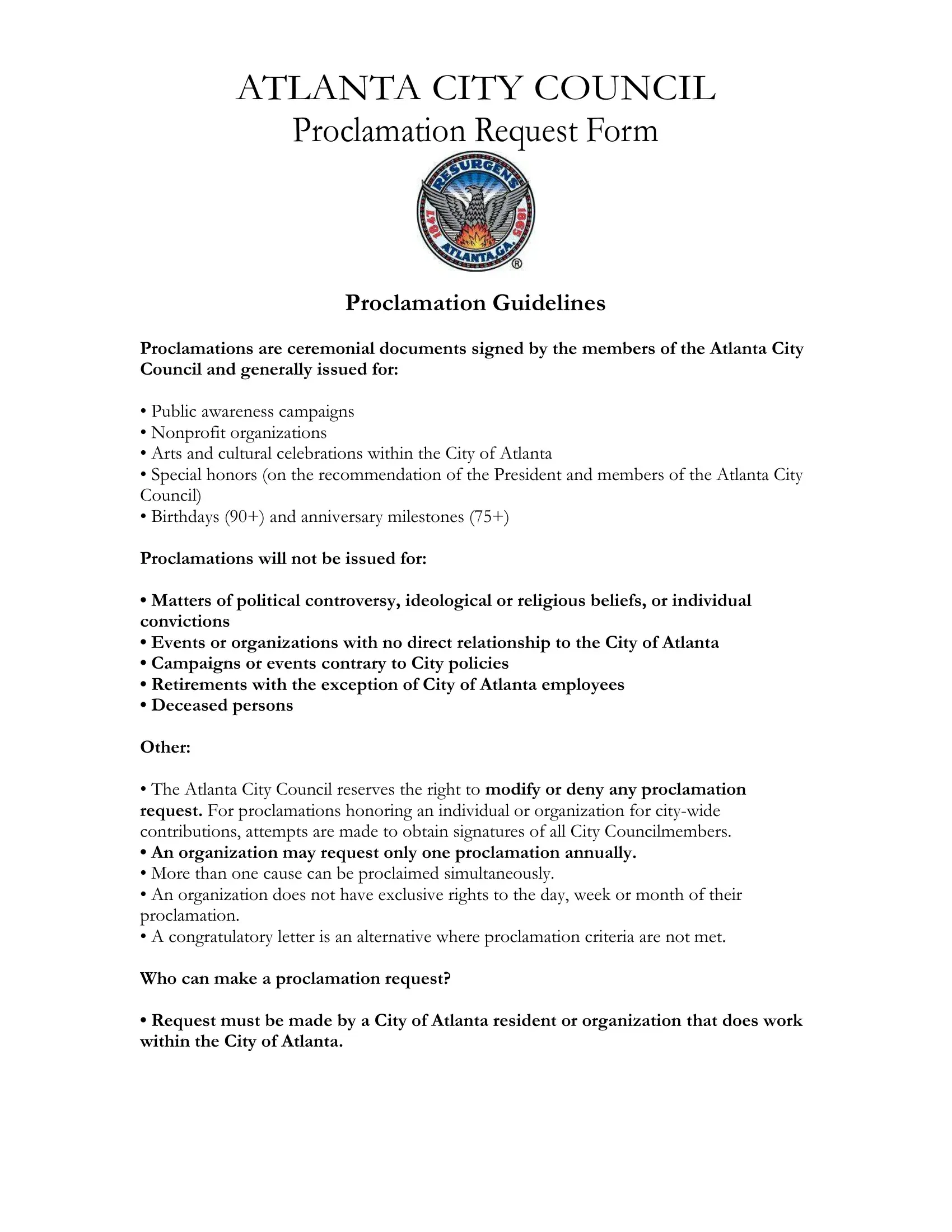 ATLANTA CITY COUNCIL
Proclamation Request Form

RESURGENS 1847 1865 ATLANTA, GA. ®

Proclamation Guidelines

Proclamations are ceremonial documents signed by the members of the Atlanta City Council and generally issued for:

• Public awareness campaigns
• Nonprofit organizations
• Arts and cultural celebrations within the City of Atlanta
• Special honors (on the recommendation of the President and members of the Atlanta City Council)
• Birthdays (90+) and anniversary milestones (75+)

Proclamations will not be issued for:

• Matters of political controversy, ideological or religious beliefs, or individual convictions
• Events or organizations with no direct relationship to the City of Atlanta
• Campaigns or events contrary to City policies
• Retirements with the exception of City of Atlanta employees
• Deceased persons

Other:

• The Atlanta City Council reserves the right to modify or deny any proclamation request. For proclamations honoring an individual or organization for city-wide contributions, attempts are made to obtain signatures of all City Councilmembers.
• An organization may request only one proclamation annually.
• More than one cause can be proclaimed simultaneously.
• An organization does not have exclusive rights to the day, week or month of their proclamation.
• A congratulatory letter is an alternative where proclamation criteria are not met.

Who can make a proclamation request?

• Request must be made by a City of Atlanta resident or organization that does work within the City of Atlanta.